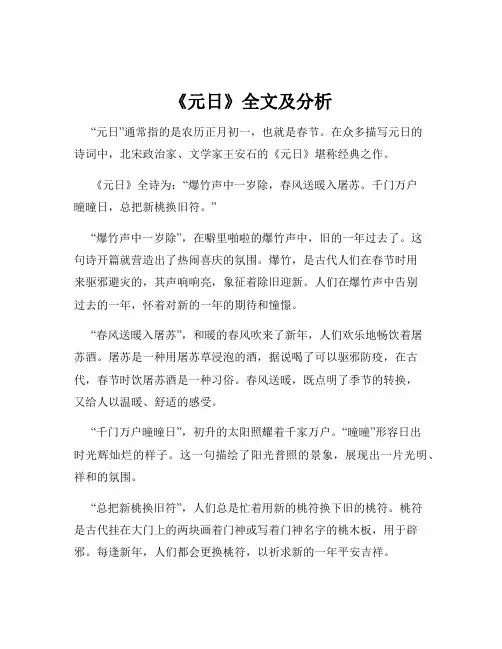 《元日》全文及分析

“元日”通常指的是农历正月初一，也就是春节。在众多描写元日的诗词中，北宋政治家、文学家王安石的《元日》堪称经典之作。

《元日》全诗为：“爆竹声中一岁除，春风送暖入屠苏。千门万户曈曈日，总把新桃换旧符。”

“爆竹声中一岁除”，在噼里啪啦的爆竹声中，旧的一年过去了。这句诗开篇就营造出了热闹喜庆的氛围。爆竹，是古代人们在春节时用来驱邪避灾的，其声响响亮，象征着除旧迎新。人们在爆竹声中告别过去的一年，怀着对新的一年的期待和憧憬。

“春风送暖入屠苏”，和暖的春风吹来了新年，人们欢乐地畅饮着屠苏酒。屠苏是一种用屠苏草浸泡的酒，据说喝了可以驱邪防疫，在古代，春节时饮屠苏酒是一种习俗。春风送暖，既点明了季节的转换，又给人以温暖、舒适的感受。

“千门万户曈曈日”，初升的太阳照耀着千家万户。“曈曈”形容日出时光辉灿烂的样子。这一句描绘了阳光普照的景象，展现出一片光明、祥和的氛围。

“总把新桃换旧符”，人们总是忙着用新的桃符换下旧的桃符。桃符是古代挂在大门上的两块画着门神或写着门神名字的桃木板，用于辟邪。每逢新年，人们都会更换桃符，以祈求新的一年平安吉祥。